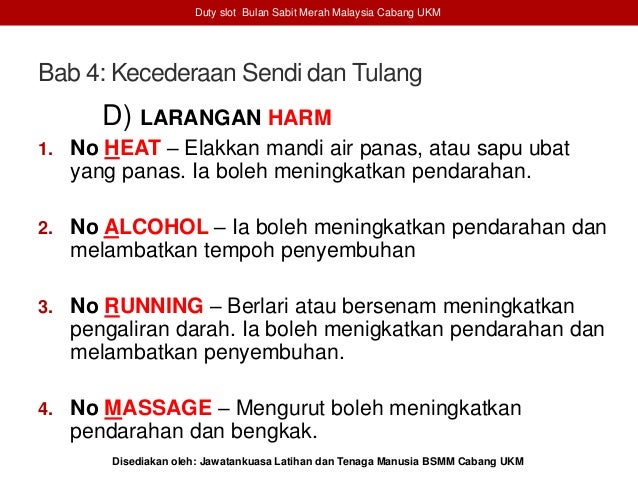 Duty slot Bulan Sabit Merah Malaysia Cabang UKM

Bab 4: Kecederaan Sendi dan Tulang

D) LARANGAN HARM

1. No HEAT – Elakkan mandi air panas, atau sapu ubat yang panas. Ia boleh meningkatkan pendarahan.

2. No ALCOHOL – Ia boleh meningkatkan pendarahan dan melambatkan tempoh penyembuhan

3. No RUNNING – Berlari atau bersenam meningkatkan pengaliran darah. Ia boleh menigkatkan pendarahan dan melambatkan penyembuhan.

4. No MASSAGE – Mengurut boleh meningkatkan pendarahan dan bengkak.

Disediakan oleh: Jawatankuasa Latihan dan Tenaga Manusia BSMM Cabang UKM